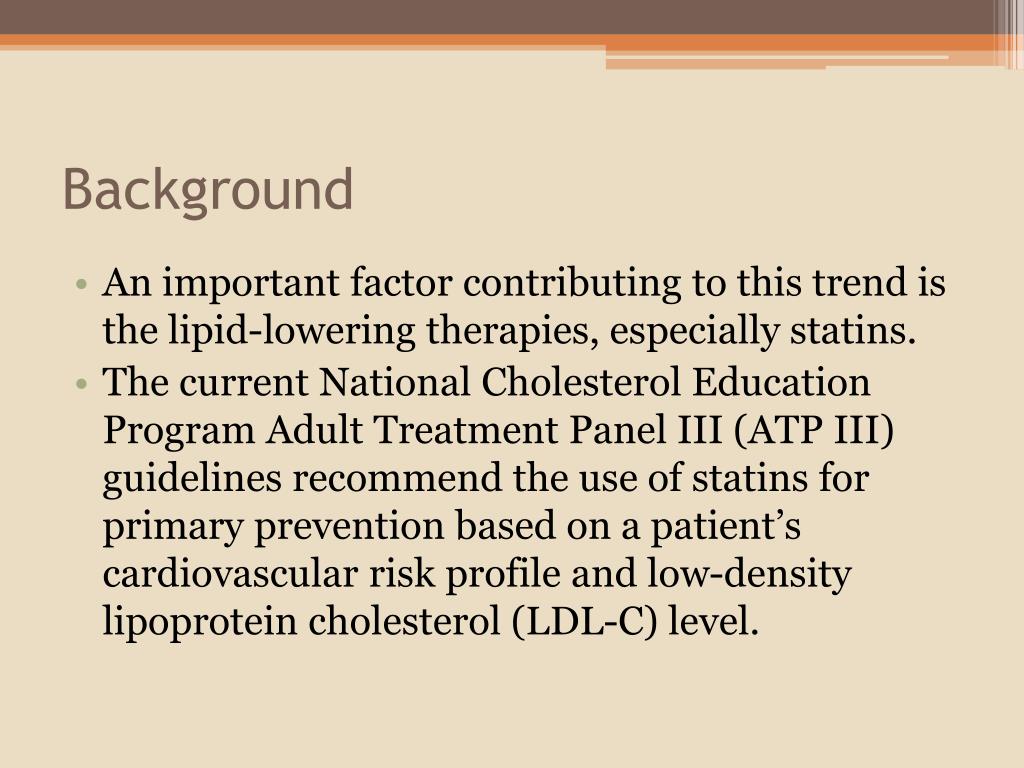 Background

• An important factor contributing to this trend is the lipid-lowering therapies, especially statins.
• The current National Cholesterol Education Program Adult Treatment Panel III (ATP III) guidelines recommend the use of statins for primary prevention based on a patient’s cardiovascular risk profile and low-density lipoprotein cholesterol (LDL-C) level.